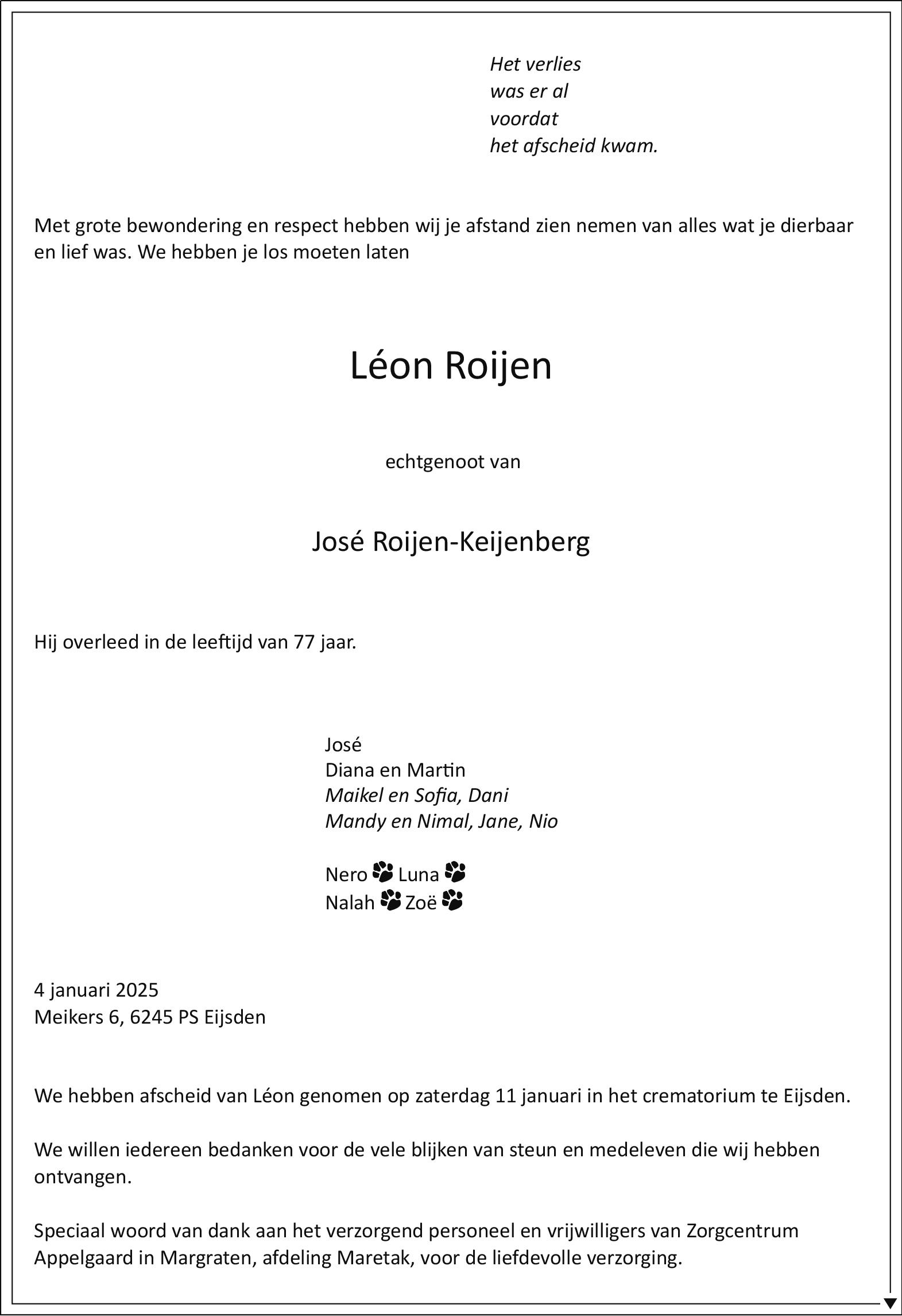 Het verlies
was er al
voordat
het afscheid kwam.

Met grote bewondering en respect hebben wij je afstand zien nemen van alles wat je dierbaar en lief was. We hebben je los moeten laten

Léon Roijen

echtgenoot van

José Roijen-Keijenberg

Hij overleed in de leeftijd van 77 jaar.

José
Diana en Martin
Maikel en Sofia, Dani
Mandy en Nimal, Jane, Nio

Nero Luna
Nalah Zoë

4 januari 2025
Meikers 6, 6245 PS Eijsden

We hebben afscheid van Léon genomen op zaterdag 11 januari in het crematorium te Eijsden.

We willen iedereen bedanken voor de vele blijken van steun en medeleven die wij hebben ontvangen.

Speciaal woord van dank aan het verzorgend personeel en vrijwilligers van Zorgcentrum Appelgaard in Margraten, afdeling Maretak, voor de liefdevolle verzorging.